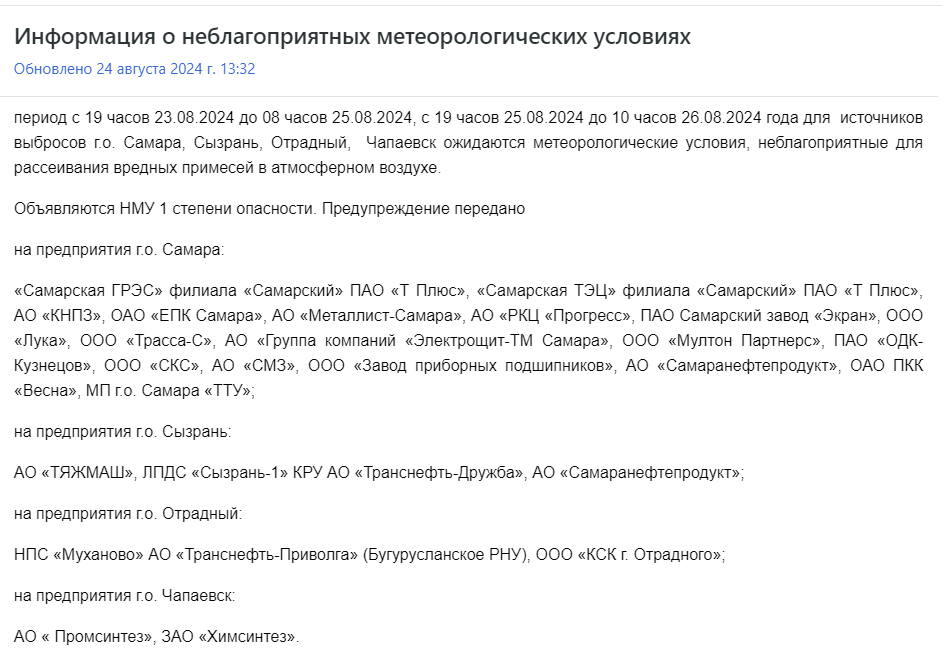 Информация о неблагоприятных метеорологических условиях

Обновлено 24 августа 2024 г. 13:32

период с 19 часов 23.08.2024 до 08 часов 25.08.2024, с 19 часов 25.08.2024 до 10 часов 26.08.2024 года для источников выбросов г.о. Самара, Сызрань, Отрадный, Чапаевск ожидаются метеорологические условия, неблагоприятные для рассеивания вредных примесей в атмосферном воздухе.

Объявляются НМУ 1 степени опасности. Предупреждение передано

на предприятия г.о. Самара:

«Самарская ГРЭС» филиала «Самарский» ПАО «Т Плюс», «Самарская ТЭЦ» филиала «Самарский» ПАО «Т Плюс», АО «КНПЗ», ОАО «ЕПК Самара», АО «Металлист-Самара», АО «РКЦ «Прогресс», ПАО Самарский завод «Экран», ООО «Лука», ООО «Трасса-С», АО «Группа компаний «Электрощит-ТМ Самара», ООО «Мултон Партнерс», ПАО «ОДК-Кузнецов», ООО «СКС», АО «СМЗ», ООО «Завод приборных подшипников», АО «Самаранефтепродукт», ОАО ПКК «Весна», МП г.о. Самара «ТТУ»;

на предприятия г.о. Сызрань:

АО «ТЯЖМАШ», ЛПДС «Сызрань-1» КРУ АО «Транснефть-Дружба», АО «Самаранефтепродукт»;

на предприятия г.о. Отрадный:

НПС «Муханово» АО «Транснефть-Приволга» (Бугурусланское РНУ), ООО «КСК г. Отрадного»;

на предприятия г.о. Чапаевск:

АО « Промсинтез», ЗАО «Химсинтез».